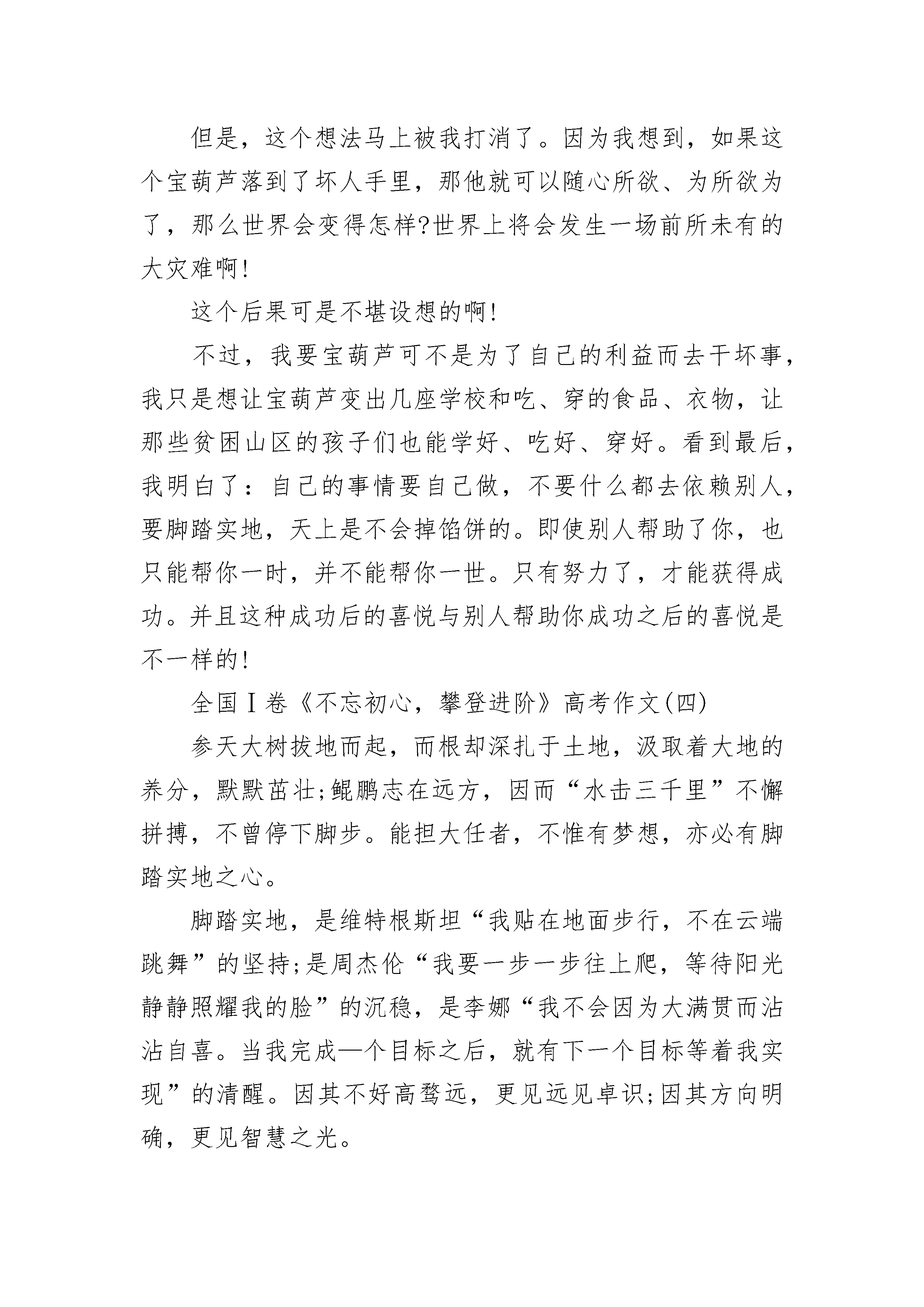 但是，这个想法马上被我打消了。因为我想到，如果这个宝葫芦落到了坏人手里，那他就可以随心所欲、为所欲为了，那么世界会变得怎样?世界上将会发生一场前所未有的大灾难啊!

这个后果可是不堪设想的啊!

不过，我要宝葫芦可不是为了自己的利益而去干坏事，我只是想让宝葫芦变出几座学校和吃、穿的食品、衣物，让那些贫困山区的孩子们也能学好、吃好、穿好。看到最后，我明白了：自己的事情要自己做，不要什么都去依赖别人，要脚踏实地，天上是不会掉馅饼的。即使别人帮助了你，也只能帮你一时，并不能帮你一世。只有努力了，才能获得成功。并且这种成功后的喜悦与别人帮助你成功之后的喜悦是不一样的!

全国Ⅰ卷《不忘初心，攀登进阶》高考作文(四)

参天大树拔地而起，而根却深扎于土地，汲取着大地的养分，默默茁壮;鲲鹏志在远方，因而“水击三千里”不懈拼搏，不曾停下脚步。能担大任者，不惟有梦想，亦必有脚踏实地之心。

脚踏实地，是维特根斯坦“我贴在地面步行，不在云端跳舞”的坚持;是周杰伦“我要一步一步往上爬，等待阳光静静照耀我的脸”的沉稳，是李娜“我不会因为大满贯而沾沾自喜。当我完成一个目标之后，就有下一个目标等着我实现”的清醒。因其不好高骛远，更见远见卓识;因其方向明确，更见智慧之光。